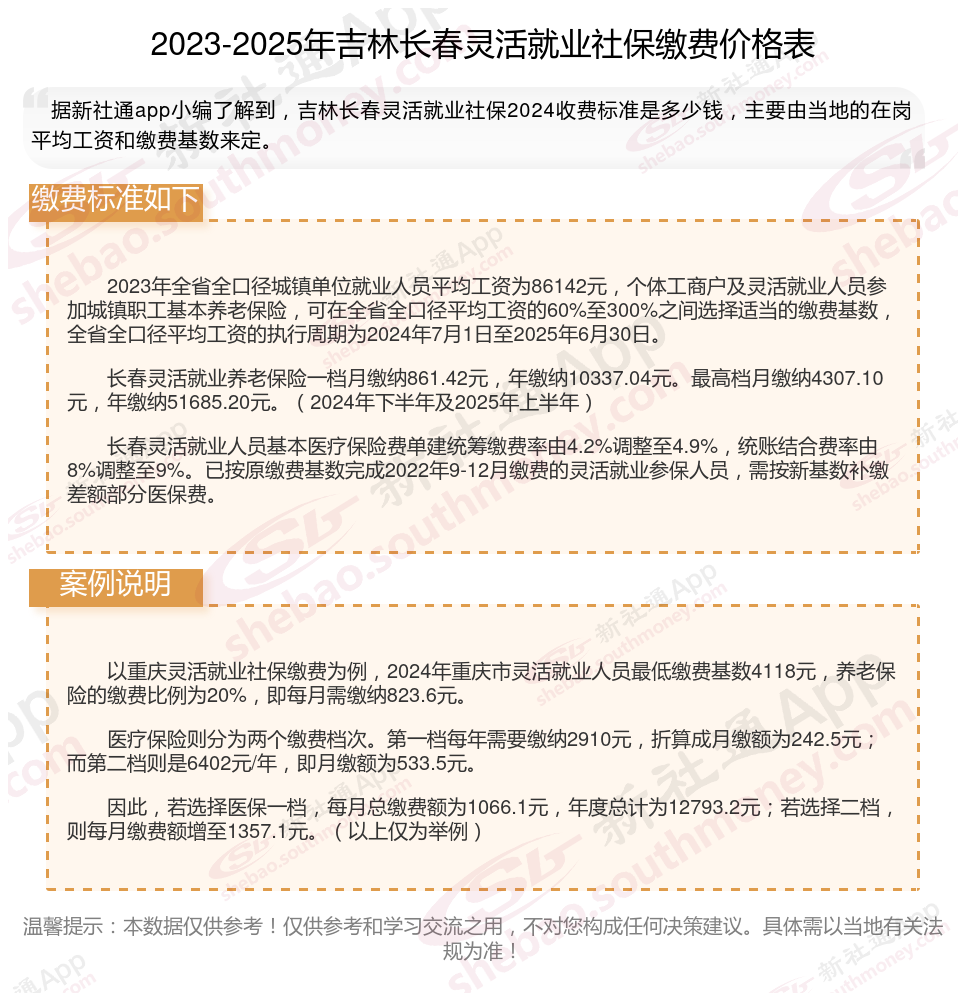 2023-2025年吉林长春灵活就业社保缴费价格表

据新社通app小编了解到，吉林长春灵活就业社保2024收费标准是多少钱，主要由当地的在岗平均工资和缴费基数来定。

缴费标准如下

2023年全省全口径城镇单位就业人员平均工资为86142元，个体工商户及灵活就业人员参加城镇职工基本养老保险，可在全省全口径平均工资的60%至300%之间选择适当的缴费基数，全省全口径平均工资的执行周期为2024年7月1日至2025年6月30日。

长春灵活就业养老保险一档月缴纳861.42元，年缴纳10337.04元。最高档月缴纳4307.10元，年缴纳51685.20元。（2024年下半年及2025年上半年）

长春灵活就业人员基本医疗保险费单建统筹缴费率由4.2%调整至4.9%，统账结合费率由8%调整至9%。已按原缴费基数完成2022年9-12月缴费的灵活就业参保人员，需按新基数补缴差额部分医保费。

案例说明

以重庆灵活就业社保缴费为例，2024年重庆市灵活就业人员最低缴费基数4118元，养老保险的缴费比例为20%，即每月需缴纳823.6元。

医疗保险则分为两个缴费档次。第一档每年需要缴纳2910元，折算成月缴额为242.5元；而第二档则是6402元/年，即月缴额为533.5元。

因此，若选择医保一档，每月总缴费额为1066.1元，年度总计为12793.2元；若选择二档，则每月缴费额增至1357.1元。（以上仅为举例）

温馨提示：本数据仅供参考！仅供参考和学习交流之用，不对您构成任何决策建议。具体需以当地有关法规为准！